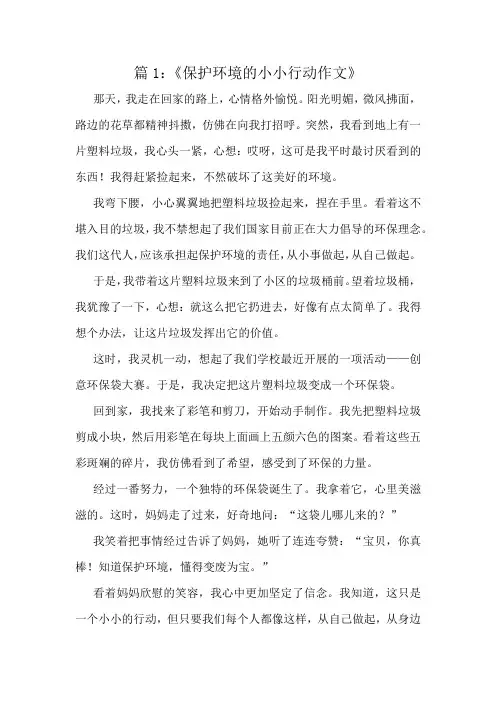 篇 1:《保护环境的小小行动作文》

那天，我走在回家的路上，心情格外愉悦。阳光明媚，微风拂面，路边的花草都精神抖擞，仿佛在向我打招呼。突然，我看到地上有一片塑料垃圾，我心头一紧，心想：哎呀，这可是我平时最讨厌看到的东西！我得赶紧捡起来，不然破坏了这美好的环境。

我弯下腰，小心翼翼地把塑料垃圾捡起来，捏在手里。看着这不堪入目的垃圾，我不禁想起了我们国家目前正在大力倡导的环保理念。我们这代人，应该承担起保护环境的责任，从小事做起，从自己做起。

于是，我带着这片塑料垃圾来到了小区的垃圾桶前。望着垃圾桶，我犹豫了一下，心想：就这么把它扔进去，好像有点太简单了。我得想个办法，让这片垃圾发挥出它的价值。

这时，我灵机一动，想起了我们学校最近开展的一项活动——创意环保袋大赛。于是，我决定把这片塑料垃圾变成一个环保袋。

回到家，我找来了彩笔和剪刀，开始动手制作。我先把塑料垃圾剪成小块，然后用彩笔在每块上面画上五颜六色的图案。看着这些五彩斑斓的碎片，我仿佛看到了希望，感受到了环保的力量。

经过一番努力，一个独特的环保袋诞生了。我拿着它，心里美滋滋的。这时，妈妈走了过来，好奇地问：“这袋儿哪儿来的？”

我笑着把事情经过告诉了妈妈，她听了连连夸赞：“宝贝，你真棒！知道保护环境，懂得变废为宝。”

看着妈妈欣慰的笑容，我心中更加坚定了信念。我知道，这只是一个小小的行动，但只要我们每个人都像这样，从自己做起，从身边